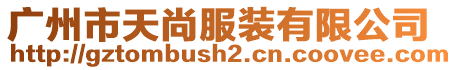 广州市天尚服装有限公司
http://gztombush2.cn.coovee.com